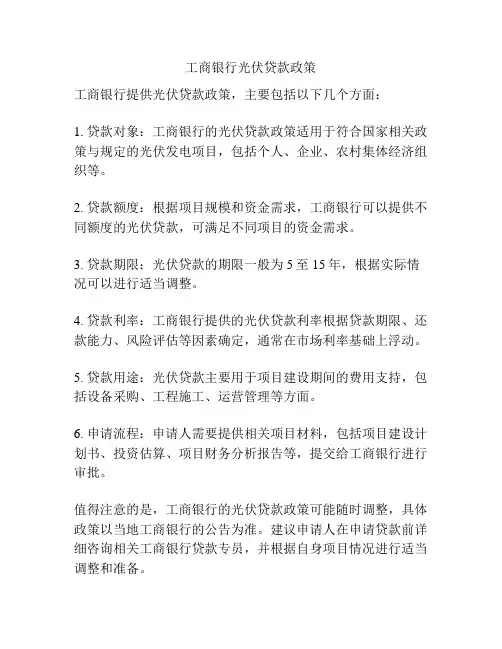 工商银行光伏贷款政策

工商银行提供光伏贷款政策，主要包括以下几个方面：

1. 贷款对象：工商银行的光伏贷款政策适用于符合国家相关政策与规定的光伏发电项目，包括个人、企业、农村集体经济组织等。

2. 贷款额度：根据项目规模和资金需求，工商银行可以提供不同额度的光伏贷款，可满足不同项目的资金需求。

3. 贷款期限：光伏贷款的期限一般为 5 至 15 年，根据实际情况可以进行适当调整。

4. 贷款利率：工商银行提供的光伏贷款利率根据贷款期限、还款能力、风险评估等因素确定，通常在市场利率基础上浮动。

5. 贷款用途：光伏贷款主要用于项目建设期间的费用支持，包括设备采购、工程施工、运营管理等方面。

6. 申请流程：申请人需要提供相关项目材料，包括项目建设计划书、投资估算、项目财务分析报告等，提交给工商银行进行审批。

值得注意的是，工商银行的光伏贷款政策可能随时调整，具体政策以当地工商银行的公告为准。建议申请人在申请贷款前详细咨询相关工商银行贷款专员，并根据自身项目情况进行适当调整和准备。